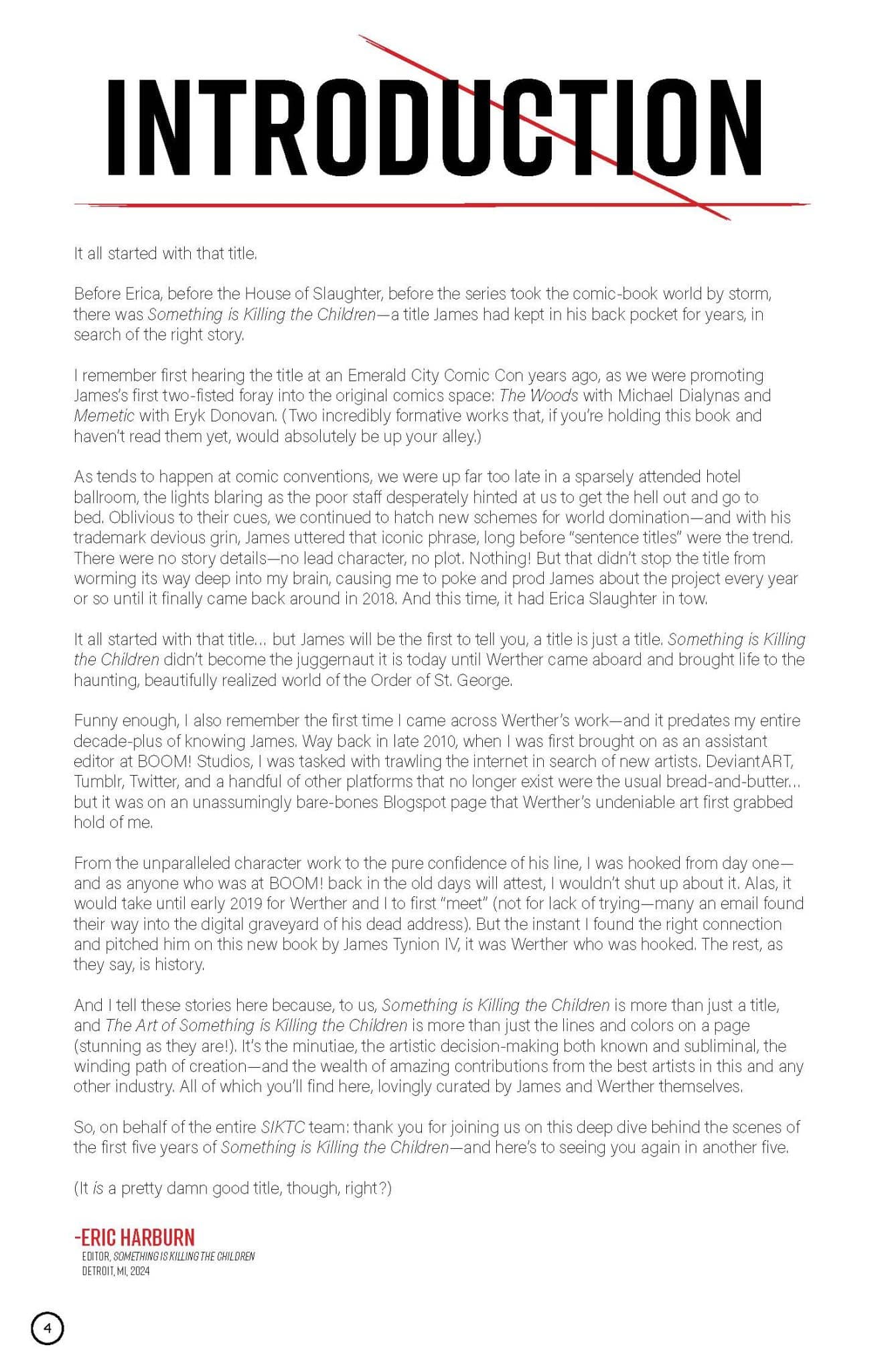 INTRODUCTION

It all started with that title.

Before Erica, before the House of Slaughter, before the series took the comic-book world by storm, there was Something is Killing the Children—a title James had kept in his back pocket for years, in search of the right story.

I remember first hearing the title at an Emerald City Comic Con years ago, as we were promoting James's first two-fisted foray into the original comics space: The Woods with Michael Dialynas and Memetic with Eryk Donovan. (Two incredibly formative works that, if you're holding this book and haven't read them yet, would absolutely be up your alley.)

As tends to happen at comic conventions, we were up far too late in a sparsely attended hotel ballroom, the lights blaring as the poor staff desperately hinted at us to get the hell out and go to bed. Oblivious to their cues, we continued to hatch new schemes for world domination—and with his trademark devious grin, James uttered that iconic phrase, long before "sentence titles" were the trend. There were no story details—no lead character, no plot. Nothing! But that didn't stop the title from worming its way deep into my brain, causing me to poke and prod James about the project every year or so until it finally came back around in 2018. And this time, it had Erica Slaughter in tow.

It all started with that title... but James will be the first to tell you, a title is just a title. Something is Killing the Children didn't become the juggernaut it is today until Werther came aboard and brought life to the haunting, beautifully realized world of the Order of St. George.

Funny enough, I also remember the first time I came across Werther's work—and it predates my entire decade-plus of knowing James. Way back in late 2010, when I was first brought on as an assistant editor at BOOM! Studios, I was tasked with trawling the internet in search of new artists. DeviantART, Tumblr, Twitter, and a handful of other platforms that no longer exist were the usual bread-and-butter... but it was on an unassumingly bare-bones Blogspot page that Werther's undeniable art first grabbed hold of me.

From the unparalleled character work to the pure confidence of his line, I was hooked from day one—and as anyone who was at BOOM! back in the old days will attest, I wouldn't shut up about it. Alas, it would take until early 2019 for Werther and I to first "meet" (not for lack of trying—many an email found their way into the digital graveyard of his dead address). But the instant I found the right connection and pitched him on this new book by James Tynion IV, it was Werther who was hooked. The rest, as they say, is history.

And I tell these stories here because, to us, Something is Killing the Children is more than just a title, and The Art of Something is Killing the Children is more than just the lines and colors on a page (stunning as they are!). It's the minutiae, the artistic decision-making both known and subliminal, the winding path of creation—and the wealth of amazing contributions from the best artists in this and any other industry. All of which you'll find here, lovingly curated by James and Werther themselves.

So, on behalf of the entire SIKTC team: thank you for joining us on this deep dive behind the scenes of the first five years of Something is Killing the Children—and here's to seeing you again in another five.

(It is a pretty damn good title, though, right?)

-ERIC HARBURN
EDITOR, SOMETHING IS KILLING THE CHILDREN
DETROIT, MI, 2024

4